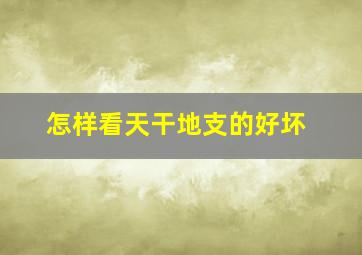 怎样看天干地支的好坏